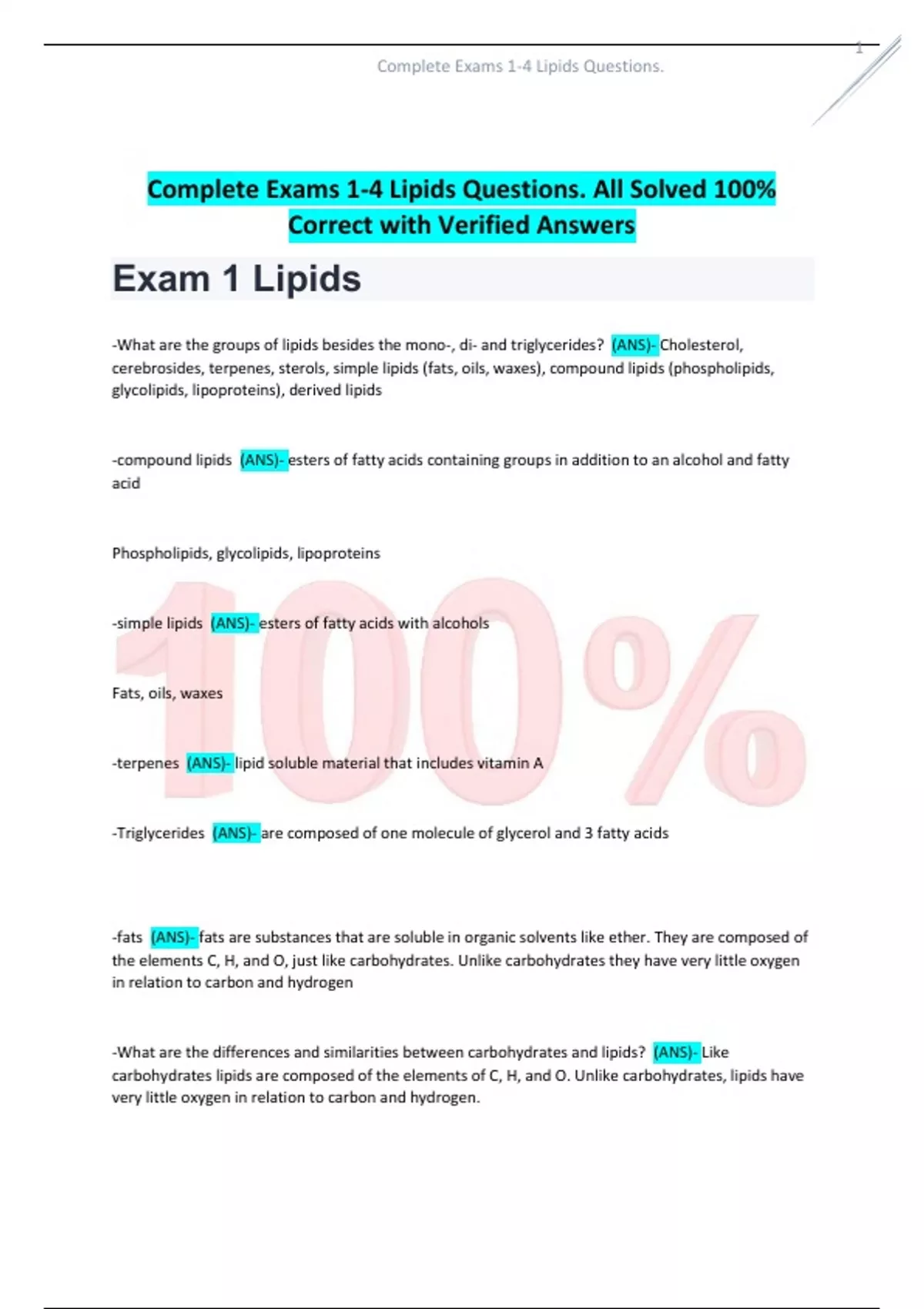 1

Complete Exams 1-4 Lipids Questions.

Complete Exams 1-4 Lipids Questions. All Solved 100% Correct with Verified Answers

Exam 1 Lipids

-What are the groups of lipids besides the mono-, di- and triglycerides? (ANS)- Cholesterol, cerebrosides, terpenes, sterols, simple lipids (fats, oils, waxes), compound lipids (phospholipids, glycolipids, lipoproteins), derived lipids

-compound lipids (ANS)- esters of fatty acids containing groups in addition to an alcohol and fatty acid

Phospholipids, glycolipids, lipoproteins

-simple lipids (ANS)- esters of fatty acids with alcohols

Fats, oils, waxes

-terpenes (ANS)- lipid soluble material that includes vitamin A

-Triglycerides (ANS)- are composed of one molecule of glycerol and 3 fatty acids

-fats (ANS)- fats are substances that are soluble in organic solvents like ether. They are composed of the elements C, H, and O, just like carbohydrates. Unlike carbohydrates they have very little oxygen in relation to carbon and hydrogen

-What are the differences and similarities between carbohydrates and lipids? (ANS)- Like carbohydrates lipids are composed of the elements of C, H, and O. Unlike carbohydrates, lipids have very little oxygen in relation to carbon and hydrogen.

100%